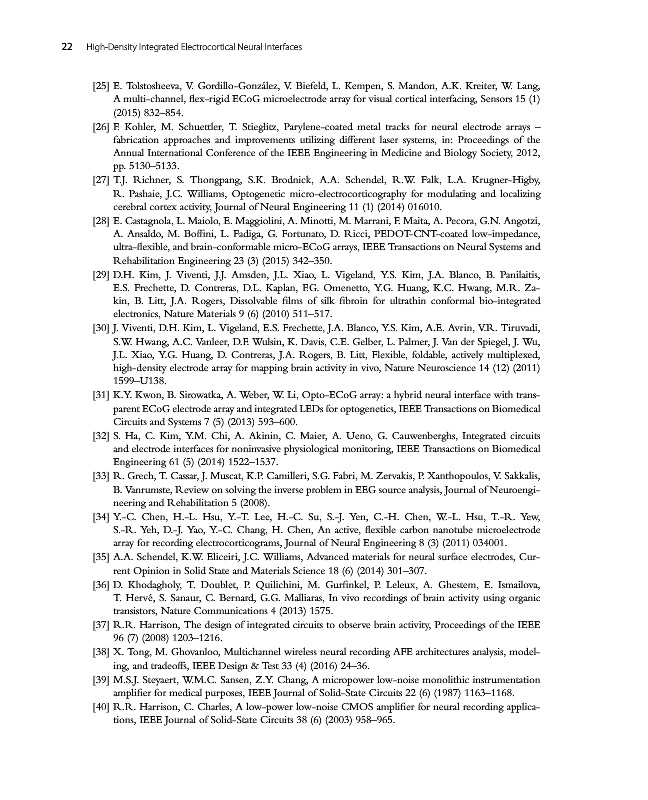 22 High-Density Integrated Electrocortical Neural Interfaces

[25] E. Tolstosheeva, V. Gordillo-González, V. Biefeld, L. Kempen, S. Mandon, A.K. Kreiter, W. Lang, A multi-channel, flex-rigid ECoG microelectrode array for visual cortical interfacing, Sensors 15 (1) (2015) 832–854.

[26] F. Kohler, M. Schuettler, T. Stieglitz, Parylene-coated metal tracks for neural electrode arrays – fabrication approaches and improvements utilizing different laser systems, in: Proceedings of the Annual International Conference of the IEEE Engineering in Medicine and Biology Society, 2012, pp. 5130–5133.

[27] T.J. Richner, S. Thongpang, S.K. Brodnick, A.A. Schendel, R.W. Falk, L.A. Krugner-Higby, R. Pashaie, J.C. Williams, Optogenetic micro-electrocorticography for modulating and localizing cerebral cortex activity, Journal of Neural Engineering 11 (1) (2014) 016010.

[28] E. Castagnola, L. Maiolo, E. Maggiolini, A. Minotti, M. Marrani, F. Maita, A. Pecora, G.N. Angotzi, A. Ansaldo, M. Boffini, L. Fadiga, G. Fortunato, D. Ricci, PEDOT-CNT-coated low-impedance, ultra-flexible, and brain-conformable micro-ECoG arrays, IEEE Transactions on Neural Systems and Rehabilitation Engineering 23 (3) (2015) 342–350.

[29] D.H. Kim, J. Viventi, J.J. Amsden, J.L. Xiao, L. Vigeland, Y.S. Kim, J.A. Blanco, B. Panilaitis, E.S. Frechette, D. Contreras, D.L. Kaplan, F.G. Omenetto, Y.G. Huang, K.C. Hwang, M.R. Zakin, B. Litt, J.A. Rogers, Dissolvable films of silk fibroin for ultrathin conformal bio-integrated electronics, Nature Materials 9 (6) (2010) 511–517.

[30] J. Viventi, D.H. Kim, L. Vigeland, E.S. Frechette, J.A. Blanco, Y.S. Kim, A.E. Avrin, V.R. Tiruvadi, S.W. Hwang, A.C. Vanleer, D.F. Wulsin, K. Davis, C.E. Gelber, L. Palmer, J. Van der Spiegel, J. Wu, J.L. Xiao, Y.G. Huang, D. Contreras, J.A. Rogers, B. Litt, Flexible, foldable, actively multiplexed, high-density electrode array for mapping brain activity in vivo, Nature Neuroscience 14 (12) (2011) 1599–U138.

[31] K.Y. Kwon, B. Sirowatka, A. Weber, W. Li, Opto-ECoG array: a hybrid neural interface with transparent ECoG electrode array and integrated LEDs for optogenetics, IEEE Transactions on Biomedical Circuits and Systems 7 (5) (2013) 593–600.

[32] S. Ha, C. Kim, Y.M. Chi, A. Akinin, C. Maier, A. Ueno, G. Cauwenberghs, Integrated circuits and electrode interfaces for noninvasive physiological monitoring, IEEE Transactions on Biomedical Engineering 61 (5) (2014) 1522–1537.

[33] R. Grech, T. Cassar, J. Muscat, K.P. Camilleri, S.G. Fabri, M. Zervakis, P. Xanthopoulos, V. Sakkalis, B. Vanrumste, Review on solving the inverse problem in EEG source analysis, Journal of Neuroengineering and Rehabilitation 5 (2008).

[34] Y.-C. Chen, H.-L. Hsu, Y.-T. Lee, H.-C. Su, S.-J. Yen, C.-H. Chen, W.-L. Hsu, T.-R. Yew, S.-R. Yeh, D.-J. Yao, Y.-C. Chang, H. Chen, An active, flexible carbon nanotube microelectrode array for recording electrocorticograms, Journal of Neural Engineering 8 (3) (2011) 034001.

[35] A.A. Schendel, K.W. Eliceiri, J.C. Williams, Advanced materials for neural surface electrodes, Current Opinion in Solid State and Materials Science 18 (6) (2014) 301–307.

[36] D. Khodagholy, T. Doublet, P. Quilichini, M. Gurfinkel, P. Leleux, A. Ghestem, E. Ismailova, T. Hervé, S. Sanaur, C. Bernard, G.G. Malliaras, In vivo recordings of brain activity using organic transistors, Nature Communications 4 (2013) 1575.

[37] R.R. Harrison, The design of integrated circuits to observe brain activity, Proceedings of the IEEE 96 (7) (2008) 1203–1216.

[38] X. Tong, M. Ghovanloo, Multichannel wireless neural recording AFE architectures analysis, modeling, and tradeoffs, IEEE Design & Test 33 (4) (2016) 24–36.

[39] M.S.J. Steyaert, W.M.C. Sansen, Z.Y. Chang, A micropower low-noise monolithic instrumentation amplifier for medical purposes, IEEE Journal of Solid-State Circuits 22 (6) (1987) 1163–1168.

[40] R.R. Harrison, C. Charles, A low-power low-noise CMOS amplifier for neural recording applications, IEEE Journal of Solid-State Circuits 38 (6) (2003) 958–965.